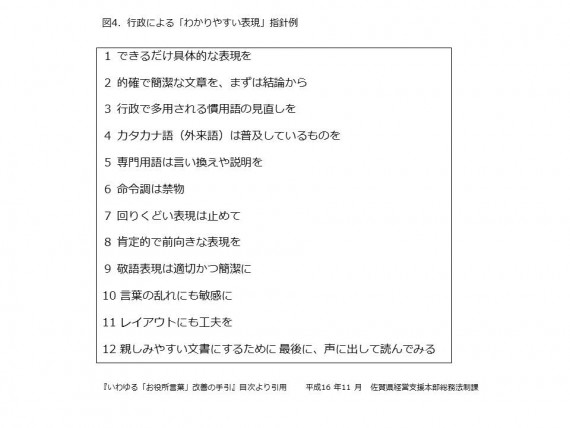 図4．行政による「わかりやすい表現」指針例

1 できるだけ具体的な表現を

2 的確で簡潔な文章を、まずは結論から

3 行政で多用される慣用語の見直しを

4 カタカナ語（外来語）は普及しているものを

5 専門用語は言い換えや説明を

6 命令調は禁物

7 回りくどい表現は止めて

8 肯定的で前向きな表現を

9 敬語表現は適切かつ簡潔に

10 言葉の乱れにも敏感に

11 レイアウトにも工夫を

12 親しみやすい文書にするために 最後に、声に出して読んでみる

『いわゆる「お役所言葉」改善の手引』目次より引用　　平成16 年11 月　佐賀県経営支援本部総務法制課